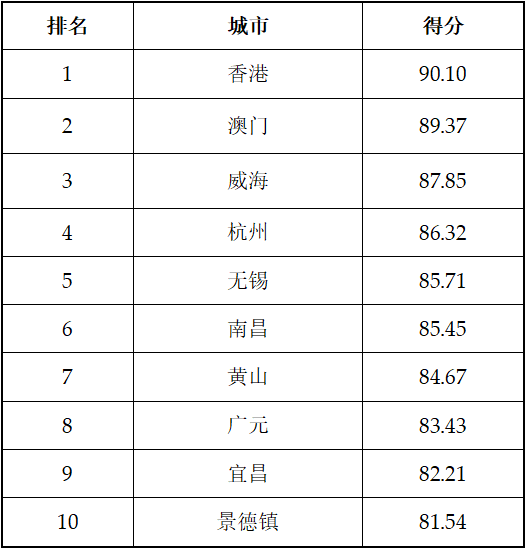 | 排名 | 城市 | 得分 |
|---|---|---|
| 1 | 香港 | 90.10 |
| 2 | 澳门 | 89.37 |
| 3 | 威海 | 87.85 |
| 4 | 杭州 | 86.32 |
| 5 | 无锡 | 85.71 |
| 6 | 南昌 | 85.45 |
| 7 | 黄山 | 84.67 |
| 8 | 广元 | 83.43 |
| 9 | 宜昌 | 82.21 |
| 10 | 景德镇 | 81.54 |